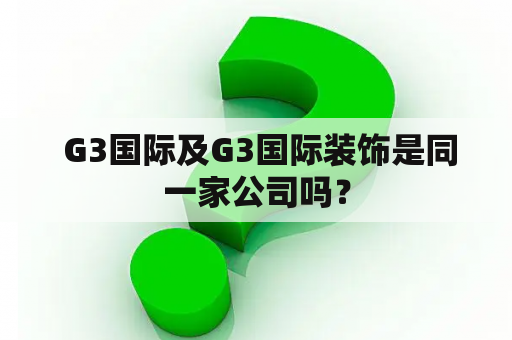 G3国际及G3国际装饰是同一家公司吗？